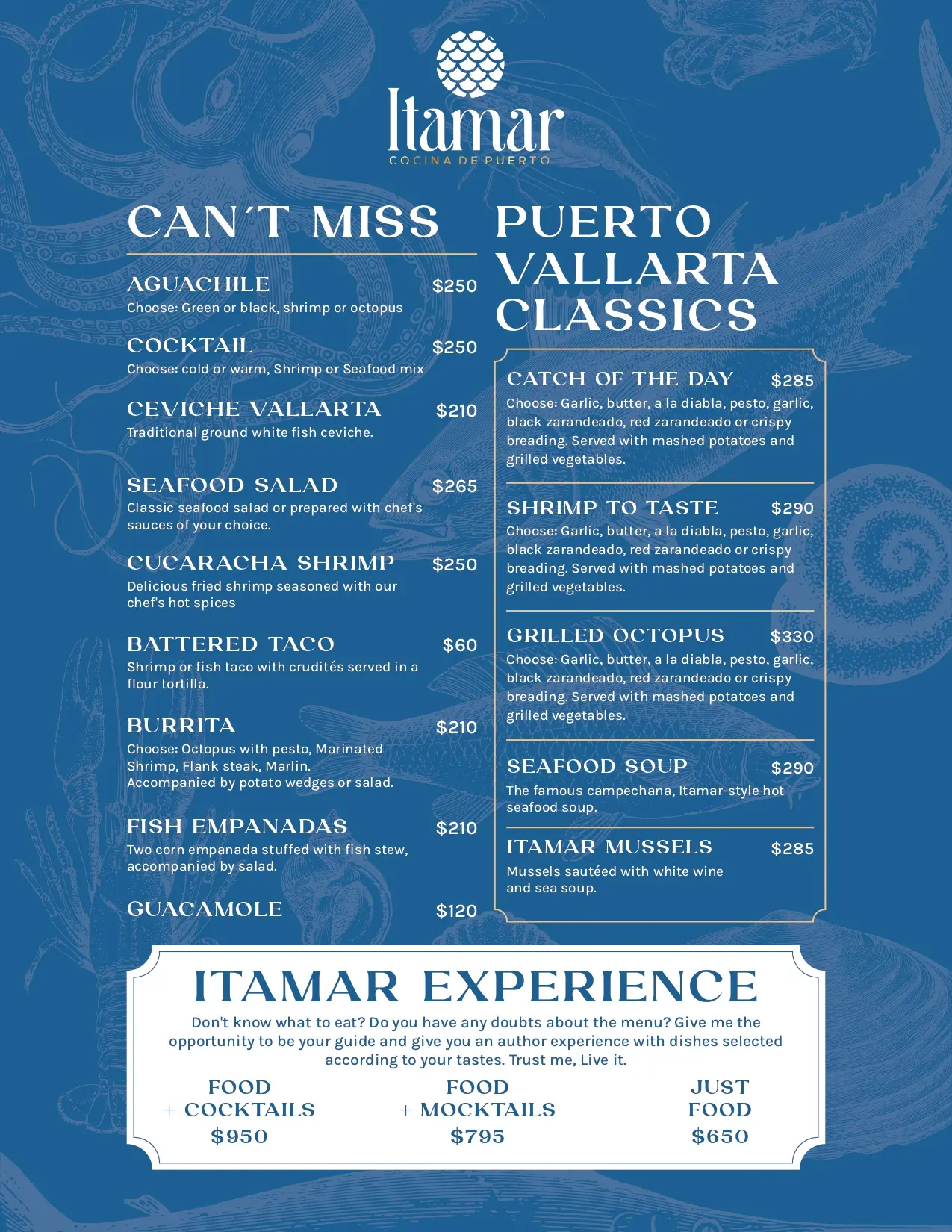 Itamar
COCINA DE PUERTO

CAN´T MISS

AGUACHILE $250
Choose: Green or black, shrimp or octopus

COCKTAIL $250
Choose: cold or warm, Shrimp or Seafood mix

CEVICHE VALLARTA $210
Traditional ground white fish ceviche.

SEAFOOD SALAD $265
Classic seafood salad or prepared with chef's sauces of your choice.

CUCARACHA SHRIMP $250
Delicious fried shrimp seasoned with our chef's hot spices

BATTERED TACO $60
Shrimp or fish taco with crudités served in a flour tortilla.

BURRITA $210
Choose: Octopus with pesto, Marinated Shrimp, Flank steak, Marlin.
Accompanied by potato wedges or salad.

FISH EMPANADAS $210
Two corn empanada stuffed with fish stew, accompanied by salad.

GUACAMOLE $120

PUERTO VALLARTA CLASSICS

CATCH OF THE DAY $285
Choose: Garlic, butter, a la diabla, pesto, garlic, black zarandeado, red zarandeado or crispy breading. Served with mashed potatoes and grilled vegetables.

SHRIMP TO TASTE $290
Choose: Garlic, butter, a la diabla, pesto, garlic, black zarandeado, red zarandeado or crispy breading. Served with mashed potatoes and grilled vegetables.

GRILLED OCTOPUS $330
Choose: Garlic, butter, a la diabla, pesto, garlic, black zarandeado, red zarandeado or crispy breading. Served with mashed potatoes and grilled vegetables.

SEAFOOD SOUP $290
The famous campechana, Itamar-style hot seafood soup.

ITAMAR MUSSELS $285
Mussels sautéed with white wine and sea soup.

ITAMAR EXPERIENCE
Don't know what to eat? Do you have any doubts about the menu? Give me the opportunity to be your guide and give you an author experience with dishes selected according to your tastes. Trust me, Live it.

FOOD + COCKTAILS $950

FOOD + MOCKTAILS $795

JUST FOOD $650